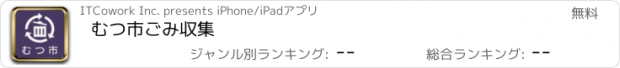 むつ市

ITCowork Inc. presents iPhone/iPadアプリ

無料

むつ市ごみ収集

ジャンル別ランキング: --

総合ランキング: --